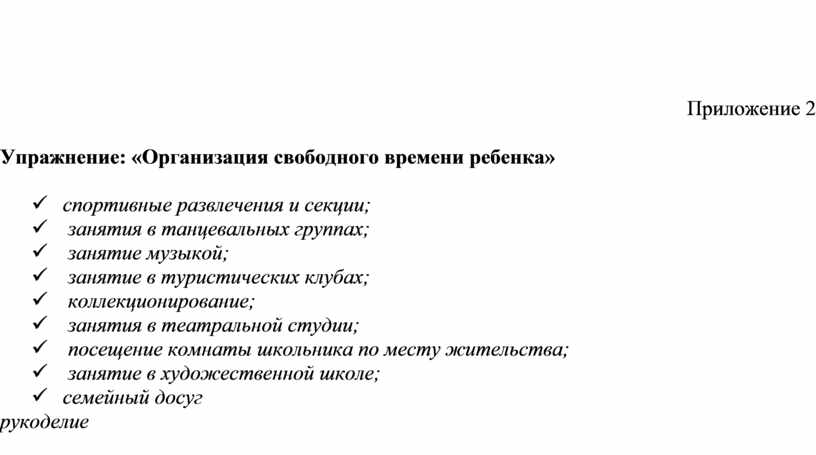 Приложение 2

Упражнение: «Организация свободного времени ребенка»

✓ спортивные развлечения и секции;
✓ занятия в танцевальных группах;
✓ занятие музыкой;
✓ занятие в туристических клубах;
✓ коллекционирование;
✓ занятия в театральной студии;
✓ посещение комнаты школьника по месту жительства;
✓ занятие в художественной школе;
✓ семейный досуг
рукоделие